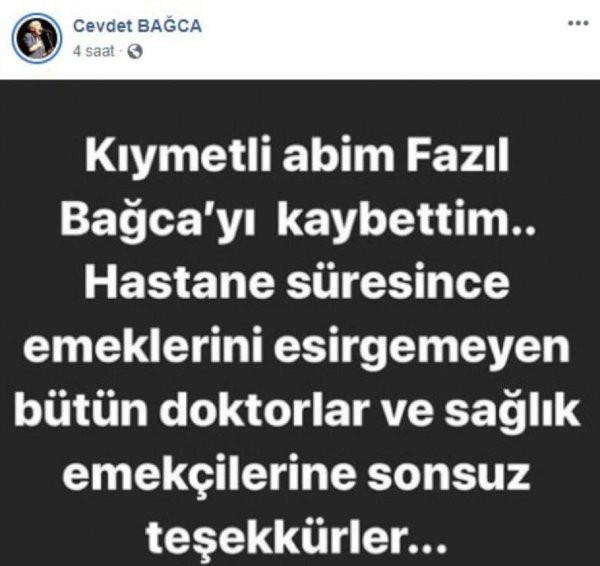 Cevdet BAĞCA
4 saat ·

...

Kıymetli abim Fazıl Bağca'yı kaybettim.. Hastane süresince emeklerini esirgemeyen bütün doktorlar ve sağlık emekçilerine sonsuz teşekkürler...